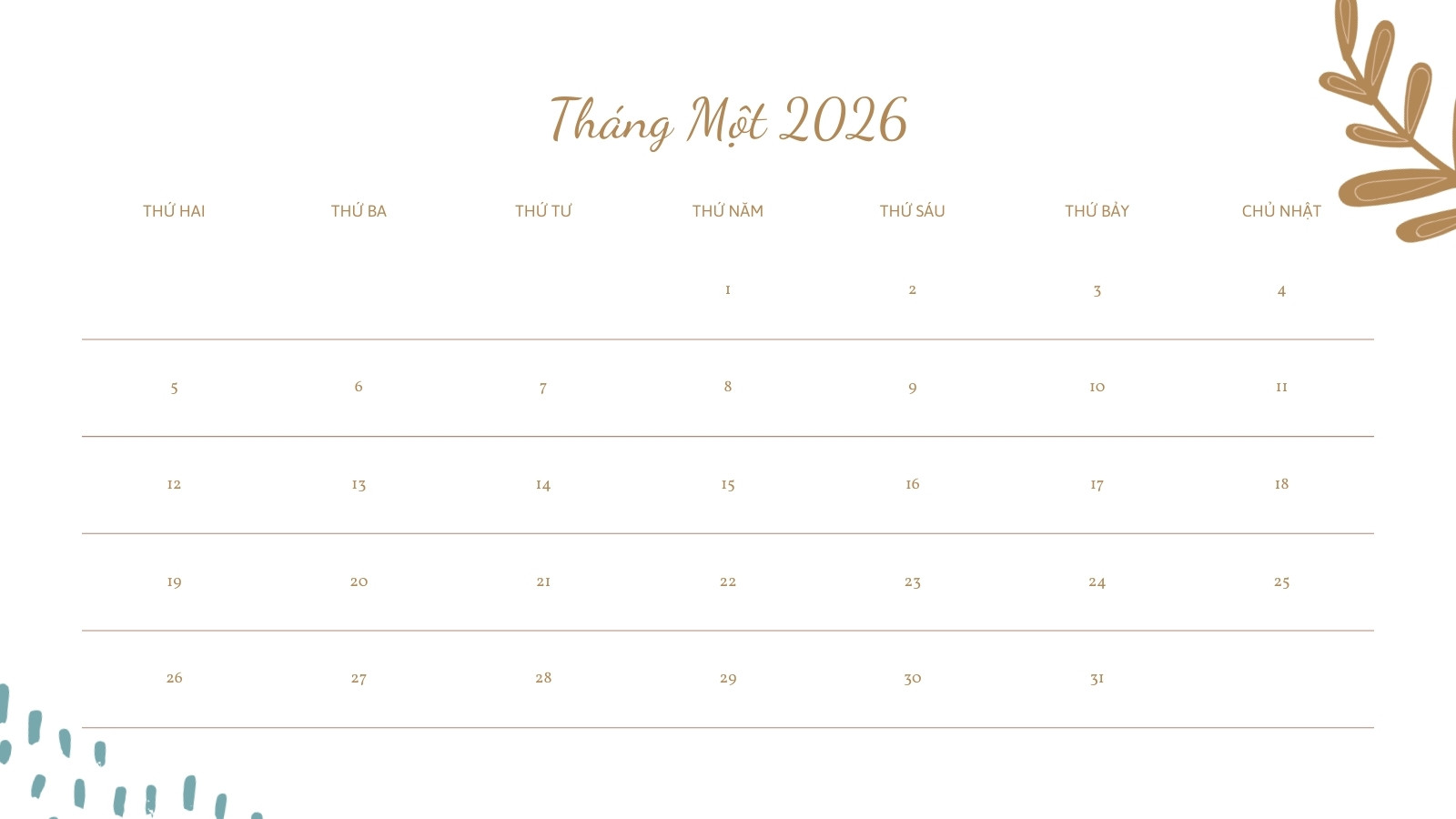 Tháng Một 2026

| THỨ HAI | THỨ BA | THỨ TƯ | THỨ NĂM | THỨ SÁU | THỨ BẢY | CHỦ NHẬT |
|---|---|---|---|---|---|---|
| | | | 1 | 2 | 3 | 4 |
| 5 | 6 | 7 | 8 | 9 | 10 | 11 |
| 12 | 13 | 14 | 15 | 16 | 17 | 18 |
| 19 | 20 | 21 | 22 | 23 | 24 | 25 |
| 26 | 27 | 28 | 29 | 30 | 31 | |